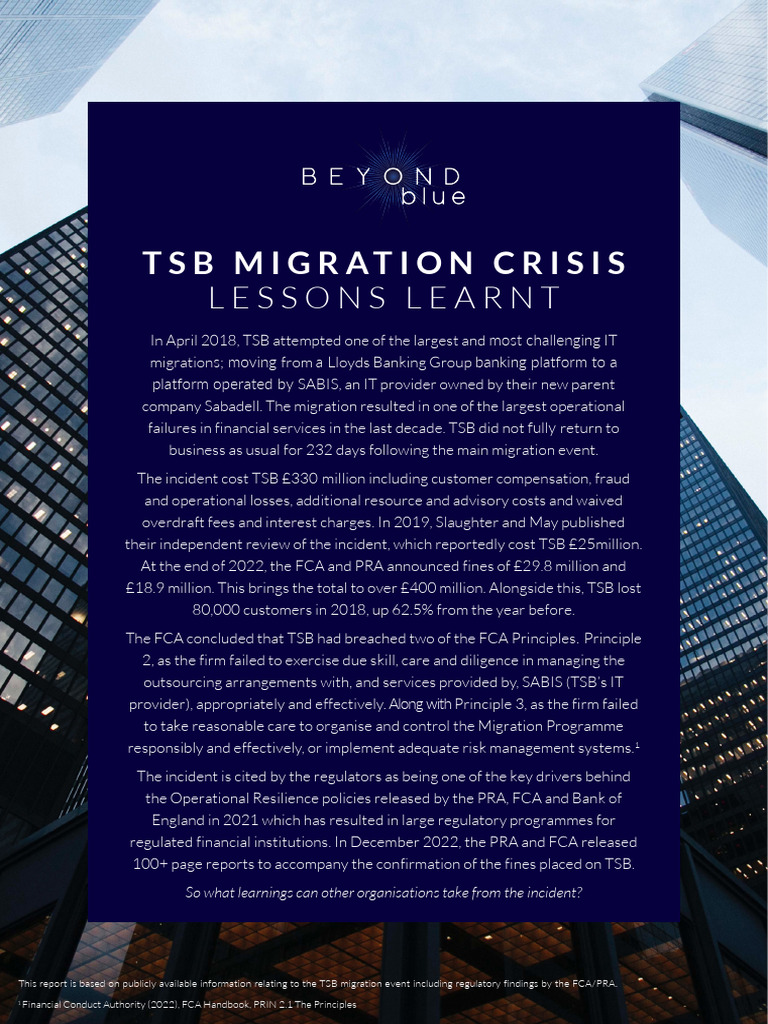 BEYOND
blue

TSB MIGRATION CRISIS
LESSONS LEARNT

In April 2018, TSB attempted one of the largest and most challenging IT migrations; moving from a Lloyds Banking Group banking platform to a platform operated by SABIS, an IT provider owned by their new parent company Sabadell. The migration resulted in one of the largest operational failures in financial services in the last decade. TSB did not fully return to business as usual for 232 days following the main migration event.

The incident cost TSB £330 million including customer compensation, fraud and operational losses, additional resource and advisory costs and waived overdraft fees and interest charges. In 2019, Slaughter and May published their independent review of the incident, which reportedly cost TSB £25million. At the end of 2022, the FCA and PRA announced fines of £29.8 million and £18.9 million. This brings the total to over £400 million. Alongside this, TSB lost 80,000 customers in 2018, up 62.5% from the year before.

The FCA concluded that TSB had breached two of the FCA Principles. Principle 2, as the firm failed to exercise due skill, care and diligence in managing the outsourcing arrangements with, and services provided by, SABIS (TSB's IT provider), appropriately and effectively. Along with Principle 3, as the firm failed to take reasonable care to organise and control the Migration Programme responsibly and effectively, or implement adequate risk management systems.$^1$

The incident is cited by the regulators as being one of the key drivers behind the Operational Resilience policies released by the PRA, FCA and Bank of England in 2021 which has resulted in large regulatory programmes for regulated financial institutions. In December 2022, the PRA and FCA released 100+ page reports to accompany the confirmation of the fines placed on TSB.

So what learnings can other organisations take from the incident?

This report is based on publicly available information relating to the TSB migration event including regulatory findings by the FCA/PRA.
$^1$ Financial Conduct Authority (2022), FCA Handbook, PRIN 2.1 The Principles